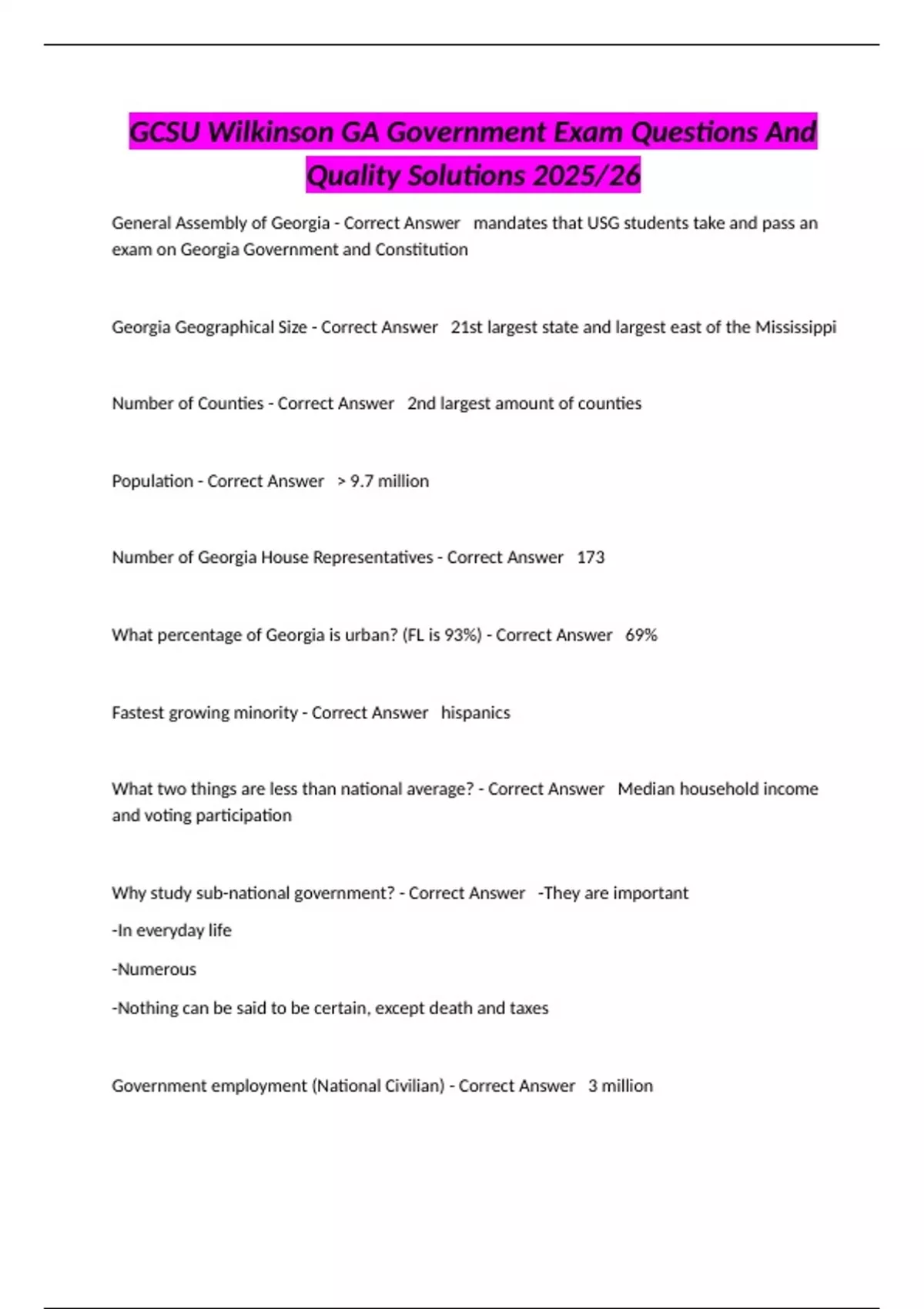 GCSU Wilkinson GA Government Exam Questions And Quality Solutions 2025/26

General Assembly of Georgia - Correct Answer mandates that USG students take and pass an exam on Georgia Government and Constitution

Georgia Geographical Size - Correct Answer 21st largest state and largest east of the Mississippi

Number of Counties - Correct Answer 2nd largest amount of counties

Population - Correct Answer > 9.7 million

Number of Georgia House Representatives - Correct Answer 173

What percentage of Georgia is urban? (FL is 93%) - Correct Answer 69%

Fastest growing minority - Correct Answer hispanics

What two things are less than national average? - Correct Answer Median household income and voting participation

Why study sub-national government? - Correct Answer -They are important

-In everyday life

-Numerous

-Nothing can be said to be certain, except death and taxes

Government employment (National Civilian) - Correct Answer 3 million